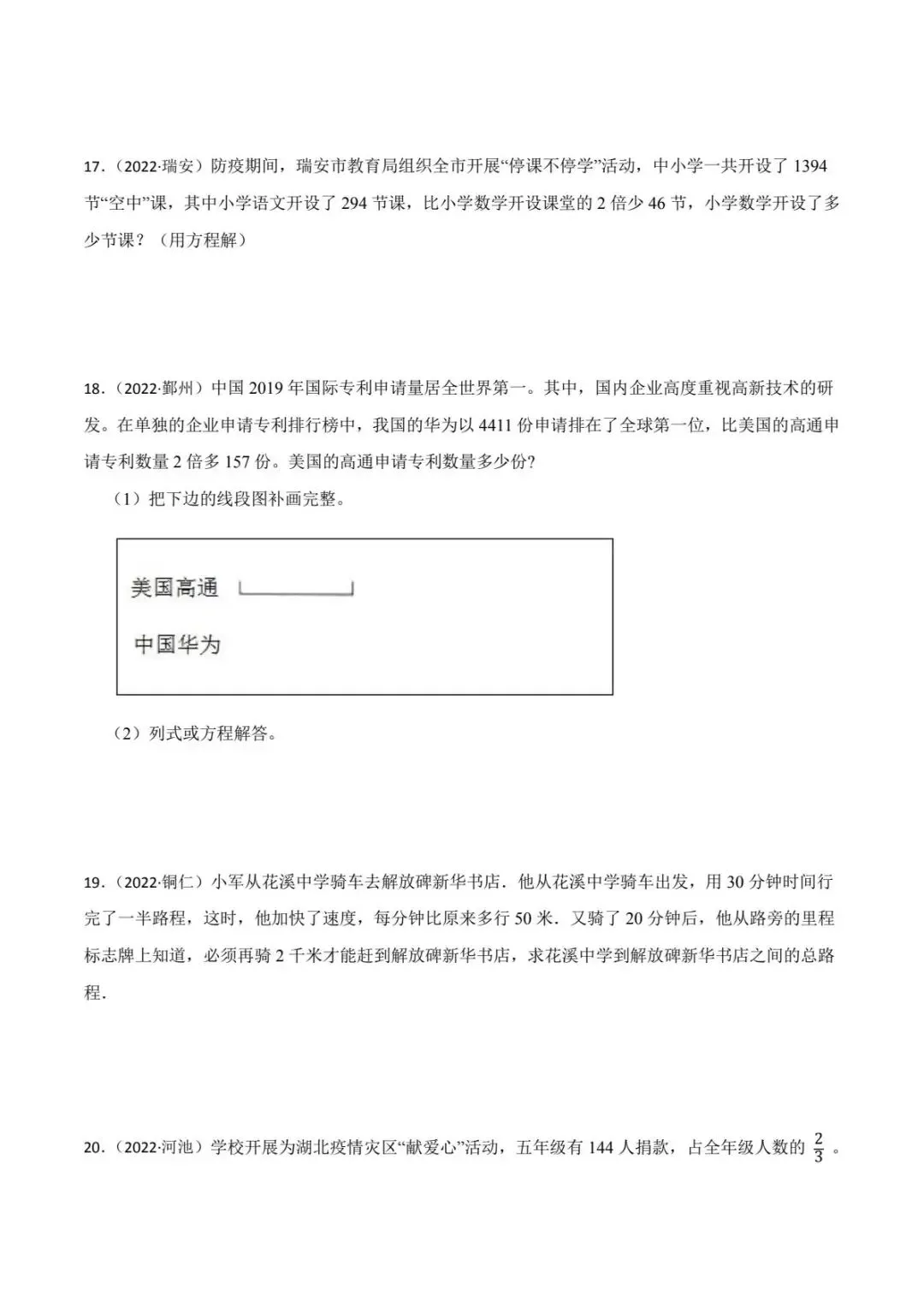 17．（2022·瑞安）防疫期间，瑞安市教育局组织全市开展“停课不停学”活动，中小学一共开设了 1394 节“空中”课，其中小学语文开设了 294 节课，比小学数学开设课堂的 2 倍少 46 节，小学数学开设了多少节课？（用方程解）

18．（2022·鄞州）中国 2019 年国际专利申请量居全世界第一。其中，国内企业高度重视高新技术的研发。在单独的企业申请专利排行榜中，我国的华为以 4411 份申请排在了全球第一位，比美国的高通申请专利数量 2 倍多 157 份。美国的高通申请专利数量多少份?

（1）把下边的线段图补画完整。

美国高通

中国华为

（2）列式或方程解答。

19．（2022·铜仁）小军从花溪中学骑车去解放碑新华书店．他从花溪中学骑车出发，用 30 分钟时间行完了一半路程，这时，他加快了速度，每分钟比原来多行 50 米．又骑了 20 分钟后，他从路旁的里程标志牌上知道，必须再骑 2 千米才能赶到解放碑新华书店，求花溪中学到解放碑新华书店之间的总路程.

20．（2022·河池）学校开展为湖北疫情灾区“献爱心”活动，五年级有 144 人捐款，占全年级人数的 $\frac{2}{3}$ 。